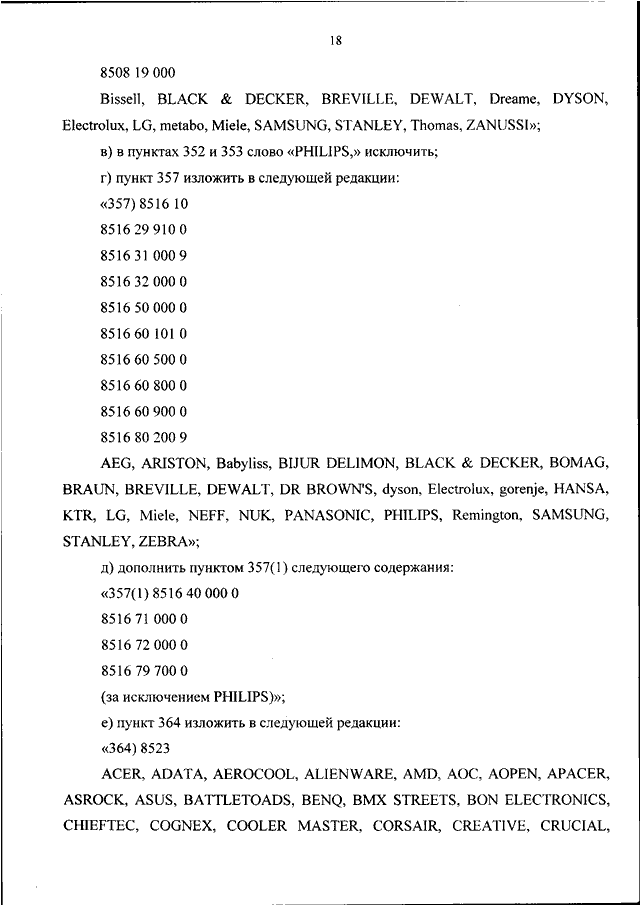 18

8508 19 000

Bissell, BLACK & DECKER, BREVILLE, DEWALT, Dreame, DYSON, Electrolux, LG, metabo, Miele, SAMSUNG, STANLEY, Thomas, ZANUSSI»;

в) в пунктах 352 и 353 слово «PHILIPS,» исключить;

г) пункт 357 изложить в следующей редакции:

«357) 8516 10

8516 29 910 0

8516 31 000 9

8516 32 000 0

8516 50 000 0

8516 60 101 0

8516 60 500 0

8516 60 800 0

8516 60 900 0

8516 80 200 9

AEG, ARISTON, Babyliss, BIJUR DELIMON, BLACK & DECKER, BOMAG, BRAUN, BREVILLE, DEWALT, DR BROWN'S, dyson, Electrolux, gorenje, HANSA, KTR, LG, Miele, NEFF, NUK, PANASONIC, PHILIPS, Remington, SAMSUNG, STANLEY, ZEBRA»;

д) дополнить пунктом 357(1) следующего содержания:

«357(1) 8516 40 000 0

8516 71 000 0

8516 72 000 0

8516 79 700 0

(за исключением PHILIPS)»;

е) пункт 364 изложить в следующей редакции:

«364) 8523

ACER, ADATA, AEROCOOL, ALIENWARE, AMD, AOC, AOPEN, APACER, ASROCK, ASUS, BATTLETOADS, BENQ, BMX STREETS, BON ELECTRONICS, CHIEFTEC, COGNEX, COOLER MASTER, CORSAIR, CREATIVE, CRUCIAL,